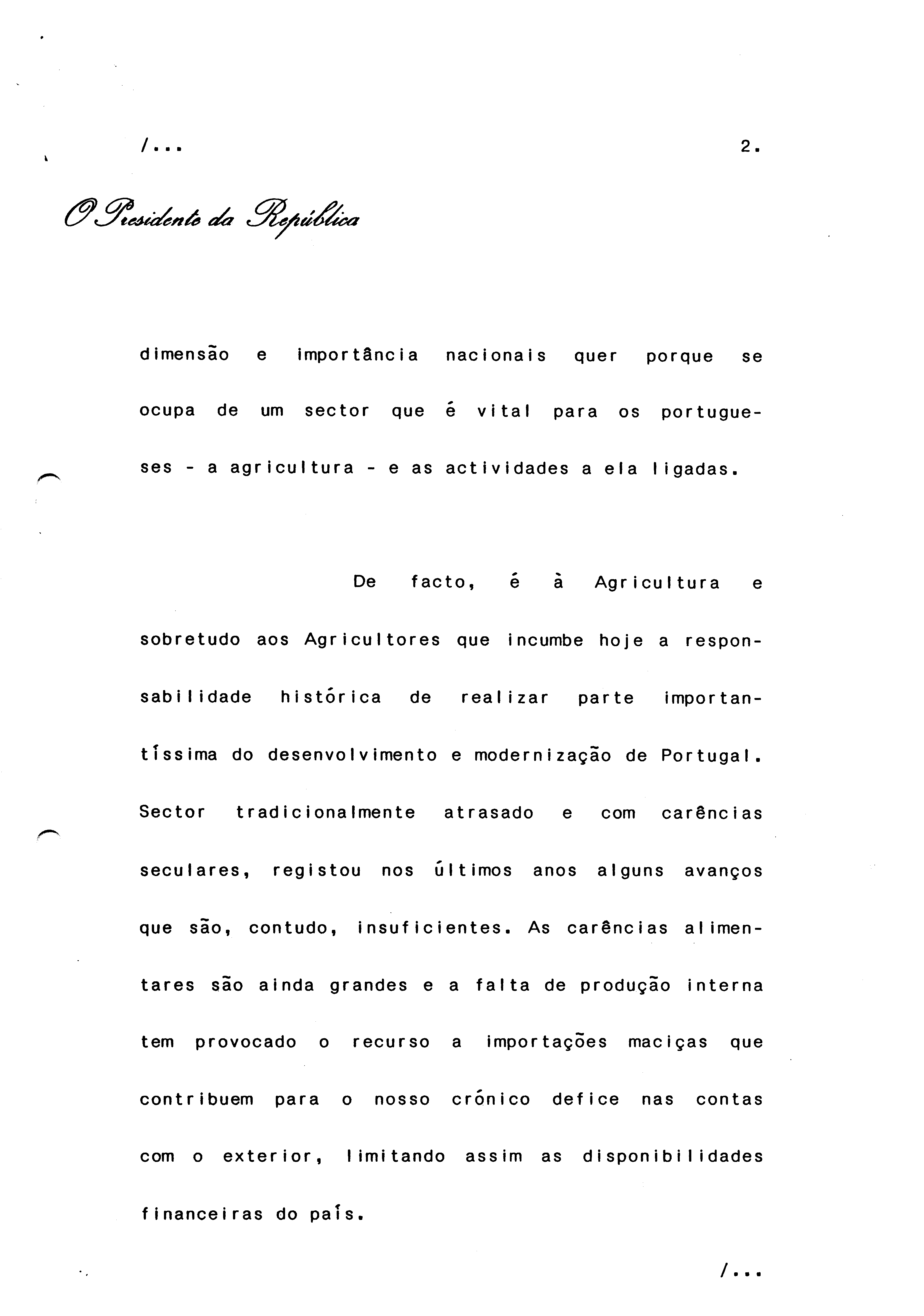 /...

2.

O Presidente da República

dimensão e importância nacionais quer porque se ocupa de um sector que é vital para os portugueses - a agricultura - e as actividades a ela ligadas.

De facto, é à Agricultura e sobretudo aos Agricultores que incumbe hoje a responsabilidade histórica de realizar parte importantíssima do desenvolvimento e modernização de Portugal. Sector tradicionalmente atrasado e com carências seculares, registou nos últimos anos alguns avanços que são, contudo, insuficientes. As carências alimentares são ainda grandes e a falta de produção interna tem provocado o recurso a importações maciças que contribuem para o nosso crónico defice nas contas com o exterior, limitando assim as disponibilidades financeiras do país.

/...